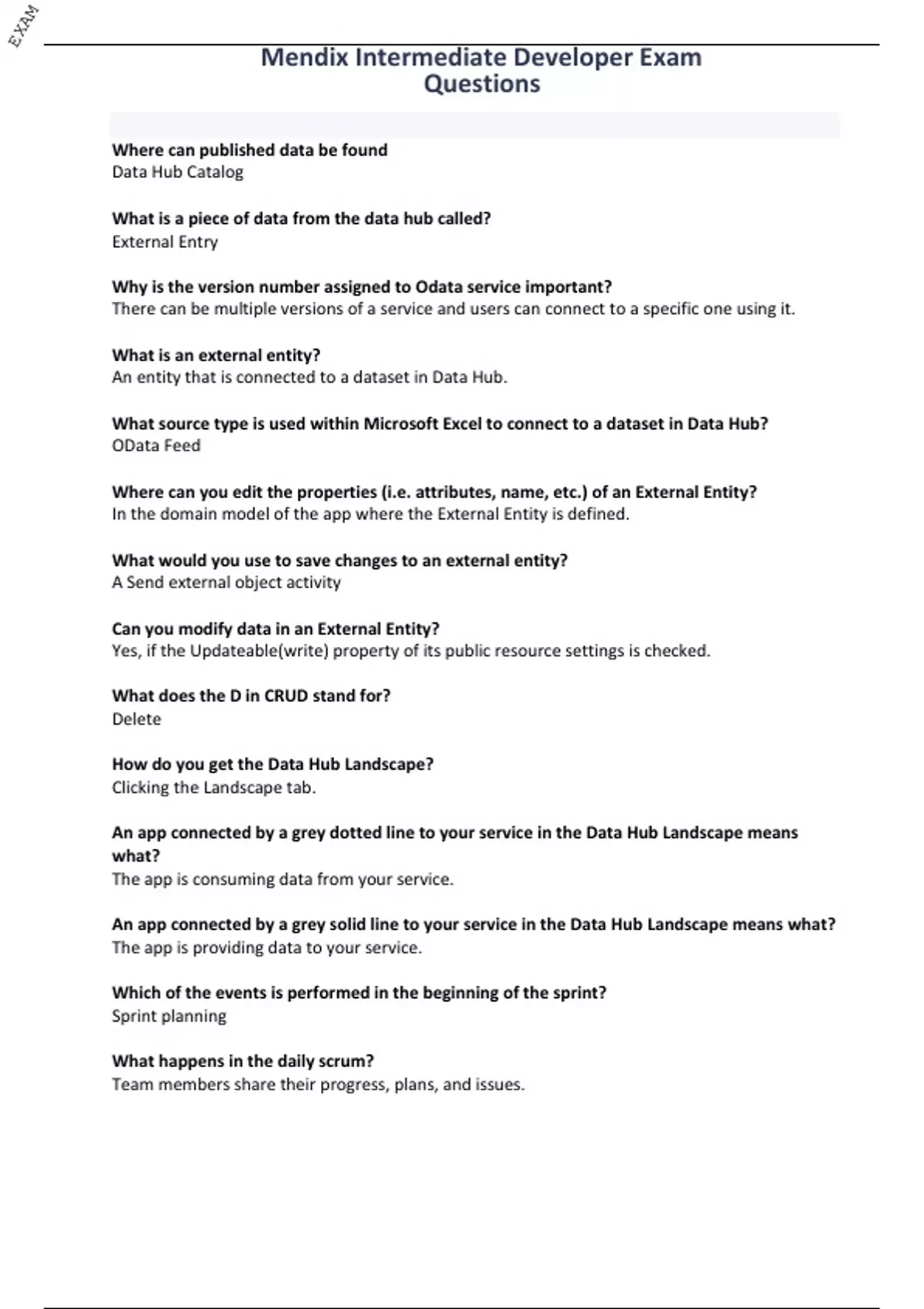 EXAM

Mendix Intermediate Developer Exam Questions

Where can published data be found
Data Hub Catalog

What is a piece of data from the data hub called?
External Entry

Why is the version number assigned to Odata service important?
There can be multiple versions of a service and users can connect to a specific one using it.

What is an external entity?
An entity that is connected to a dataset in Data Hub.

What source type is used within Microsoft Excel to connect to a dataset in Data Hub?
OData Feed

Where can you edit the properties (i.e. attributes, name, etc.) of an External Entity?
In the domain model of the app where the External Entity is defined.

What would you use to save changes to an external entity?
A Send external object activity

Can you modify data in an External Entity?
Yes, if the Updateable(write) property of its public resource settings is checked.

What does the D in CRUD stand for?
Delete

How do you get the Data Hub Landscape?
Clicking the Landscape tab.

An app connected by a grey dotted line to your service in the Data Hub Landscape means what?
The app is consuming data from your service.

An app connected by a grey solid line to your service in the Data Hub Landscape means what?
The app is providing data to your service.

Which of the events is performed in the beginning of the sprint?
Sprint planning

What happens in the daily scrum?
Team members share their progress, plans, and issues.